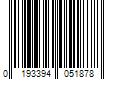 0 193394 051878